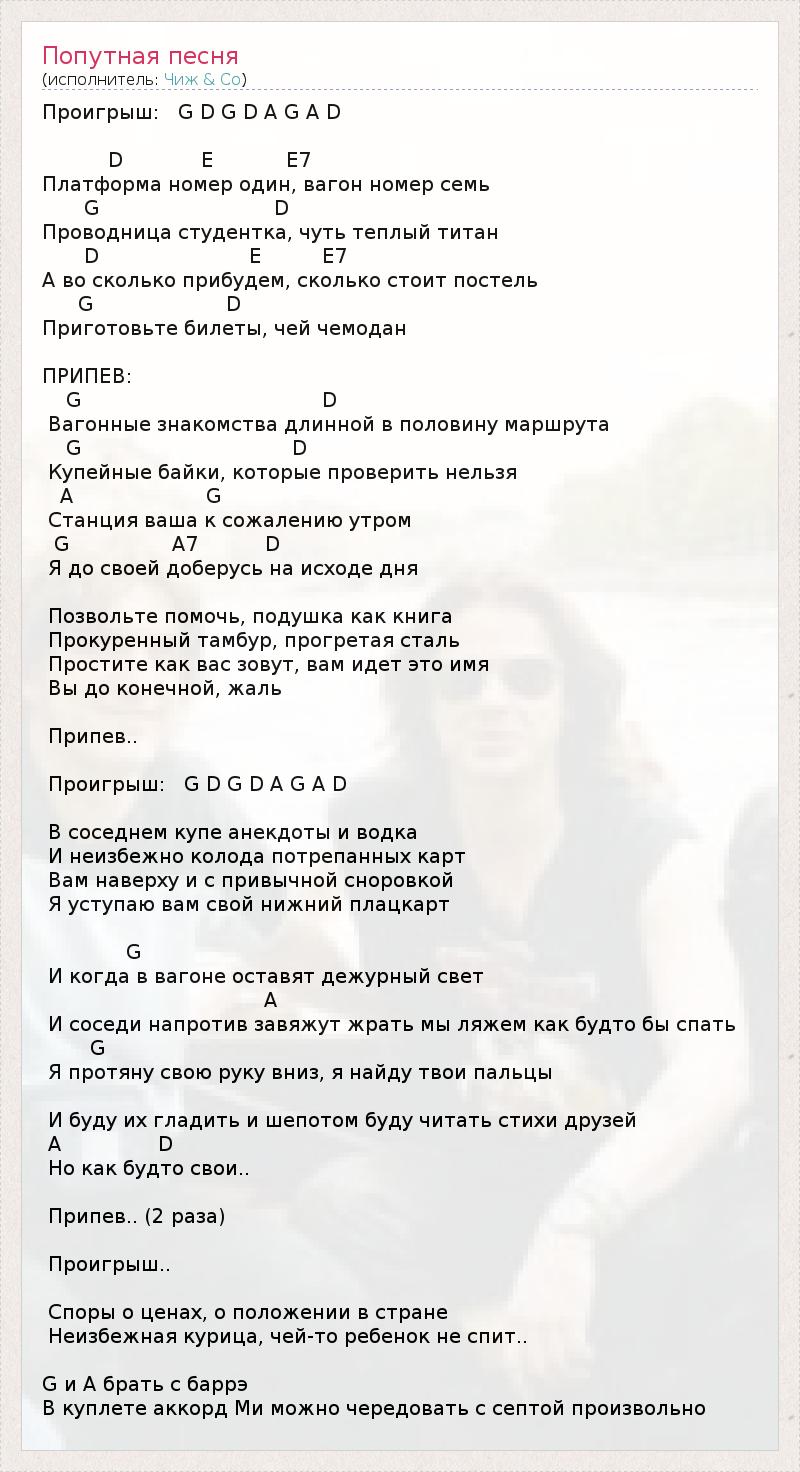 Попутная песня
(исполнитель: Чиж & Co)

Проигрыш: G D G D A G A D

D E E7
Платформа номер один, вагон номер семь
G D
Проводница студентка, чуть теплый титан
D E E7
А во сколько прибудем, сколько стоит постель
G D
Приготовьте билеты, чей чемодан

ПРИПЕВ:
G D
Вагонные знакомства длинной в половину маршрута
G D
Купейные байки, которые проверить нельзя
A G
Станция ваша к сожалению утром
G A7 D
Я до своей доберусь на исходе дня

Позвольте помочь, подушка как книга
Прокуренный тамбур, прогретая сталь
Простите как вас зовут, вам идет это имя
Вы до конечной, жаль

Припев..

Проигрыш: G D G D A G A D

В соседнем купе анекдоты и водка
И неизбежно колода потрепанных карт
Вам наверху и с привычной сноровкой
Я уступаю вам свой нижний плацкарт

G
И когда в вагоне оставят дежурный свет
A
И соседи напротив завяжут жрать мы ляжем как будто бы спать
G
Я протяну свою руку вниз, я найду твои пальцы

И буду их гладить и шепотом буду читать стихи друзей
A D
Но как будто свои..

Припев.. (2 раза)

Проигрыш..

Споры о ценах, о положении в стране
Неизбежная курица, чей-то ребенок не спит..

G и A брать с баррэ
В куплете аккорд Ми можно чередовать с септой произвольно